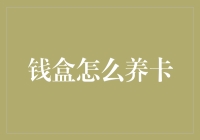 钱盒怎么养卡